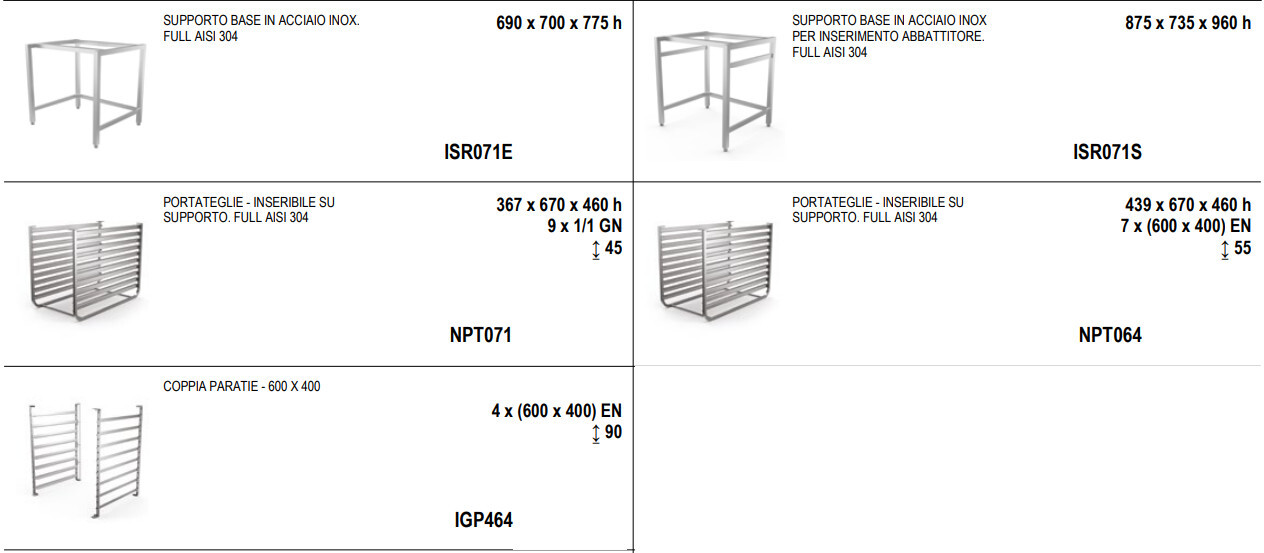 SUPPORTO BASE IN ACCIAIO INOX.
FULL AISI 304

690 x 700 x 775 h

ISR071E

SUPPORTO BASE IN ACCIAIO INOX
PER INSERIMENTO ABBATTITORE.
FULL AISI 304

875 x 735 x 960 h

ISR071S

PORTATEGLIE - INSERIBILE SU SUPPORTO. FULL AISI 304

367 x 670 x 460 h
9 x 1/1 GN
↕ 45

NPT071

PORTATEGLIE - INSERIBILE SU SUPPORTO. FULL AISI 304

439 x 670 x 460 h
7 x (600 x 400) EN
↕ 55

NPT064

COPPIA PARATIE - 600 X 400

4 x (600 x 400) EN
↕ 90

IGP464